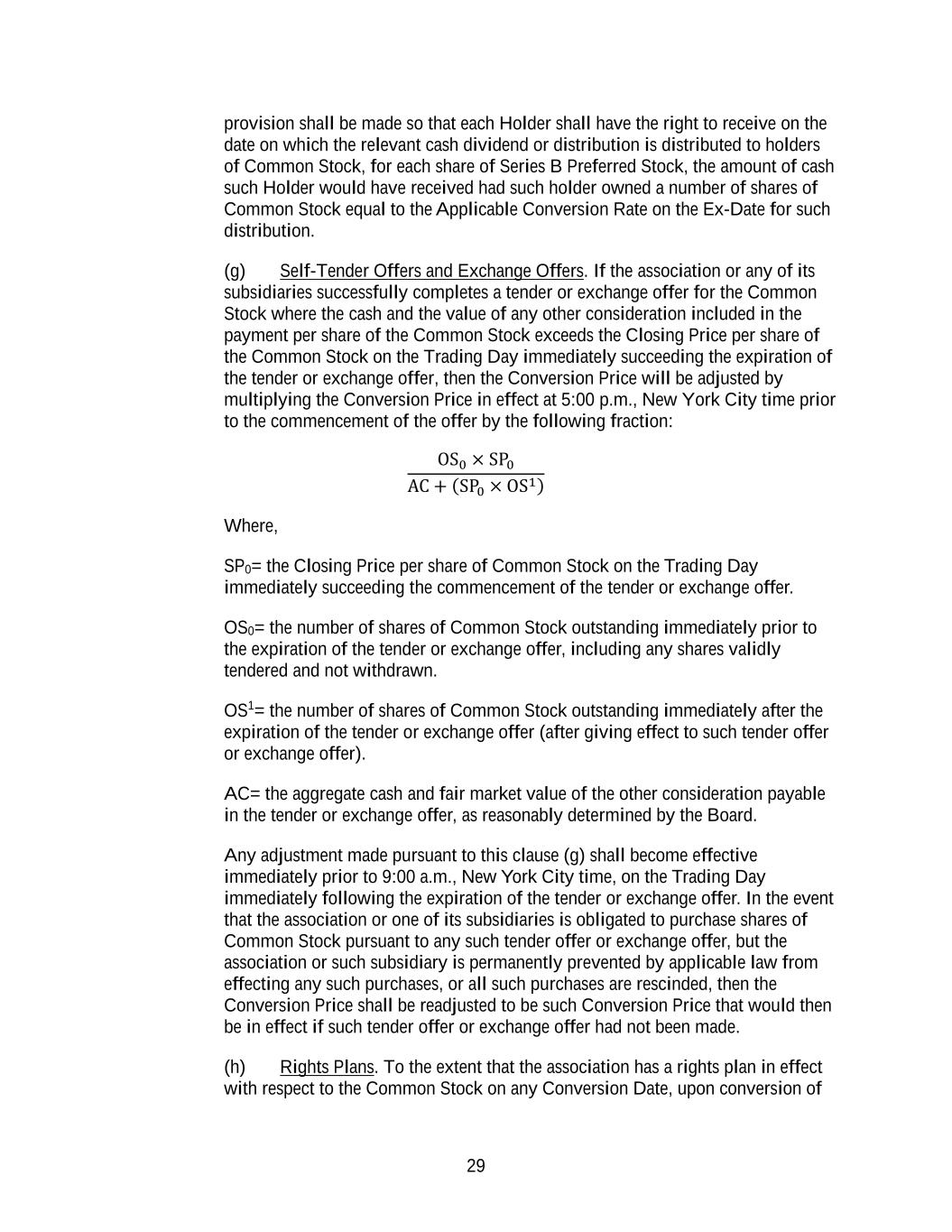 provision shall be made so that each Holder shall have the right to receive on the date on which the relevant cash dividend or distribution is distributed to holders of Common Stock, for each share of Series B Preferred Stock, the amount of cash such Holder would have received had such holder owned a number of shares of Common Stock equal to the Applicable Conversion Rate on the Ex-Date for such distribution.

(g) Self-Tender Offers and Exchange Offers. If the association or any of its subsidiaries successfully completes a tender or exchange offer for the Common Stock where the cash and the value of any other consideration included in the payment per share of the Common Stock exceeds the Closing Price per share of the Common Stock on the Trading Day immediately succeeding the expiration of the tender or exchange offer, then the Conversion Price will be adjusted by multiplying the Conversion Price in effect at 5:00 p.m., New York City time prior to the commencement of the offer by the following fraction:

$\frac{OS_0 \times SP_0}{AC + (SP_0 \times OS^1)}$

Where,

$SP_0$= the Closing Price per share of Common Stock on the Trading Day immediately succeeding the commencement of the tender or exchange offer.

$OS_0$= the number of shares of Common Stock outstanding immediately prior to the expiration of the tender or exchange offer, including any shares validly tendered and not withdrawn.

$OS^1$= the number of shares of Common Stock outstanding immediately after the expiration of the tender or exchange offer (after giving effect to such tender offer or exchange offer).

AC= the aggregate cash and fair market value of the other consideration payable in the tender or exchange offer, as reasonably determined by the Board.

Any adjustment made pursuant to this clause (g) shall become effective immediately prior to 9:00 a.m., New York City time, on the Trading Day immediately following the expiration of the tender or exchange offer. In the event that the association or one of its subsidiaries is obligated to purchase shares of Common Stock pursuant to any such tender offer or exchange offer, but the association or such subsidiary is permanently prevented by applicable law from effecting any such purchases, or all such purchases are rescinded, then the Conversion Price shall be readjusted to be such Conversion Price that would then be in effect if such tender offer or exchange offer had not been made.

(h) Rights Plans. To the extent that the association has a rights plan in effect with respect to the Common Stock on any Conversion Date, upon conversion of

29